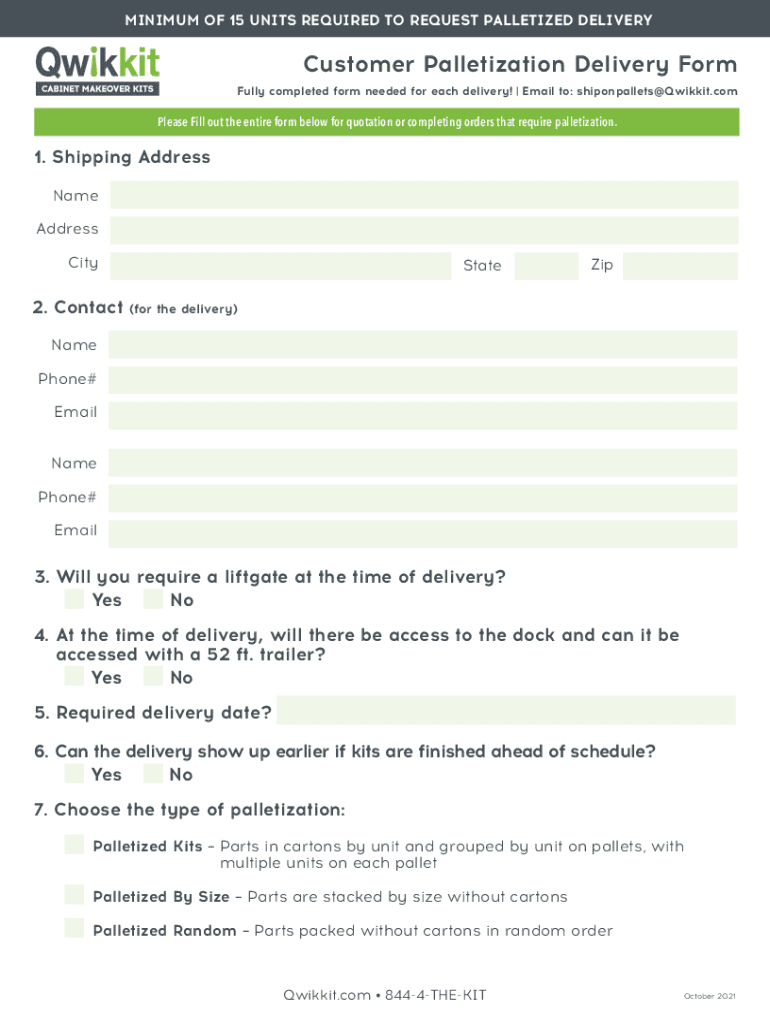 MINIMUM OF 15 UNITS REQUIRED TO REQUEST PALLETIZED DELIVERY

Qwikkit
CABINET MAKEOVER KITS

Customer Palletization Delivery Form

Fully completed form needed for each delivery! | Email to: shiponpallets@Qwikkit.com

Please Fill out the entire form below for quotation or completing orders that require palletization.

1. Shipping Address

Name

Address

City

State

Zip

2. Contact (for the delivery)

Name

Phone#

Email

Name

Phone#

Email

3. Will you require a liftgate at the time of delivery?

Yes No

4. At the time of delivery, will there be access to the dock and can it be accessed with a 52 ft. trailer?

Yes No

5. Required delivery date?

6. Can the delivery show up earlier if kits are finished ahead of schedule?

Yes No

7. Choose the type of palletization:

Palletized Kits – Parts in cartons by unit and grouped by unit on pallets, with multiple units on each pallet

Palletized By Size – Parts are stacked by size without cartons

Palletized Random – Parts packed without cartons in random order

Qwikkit.com • 844-4-THE-KIT

October 2021